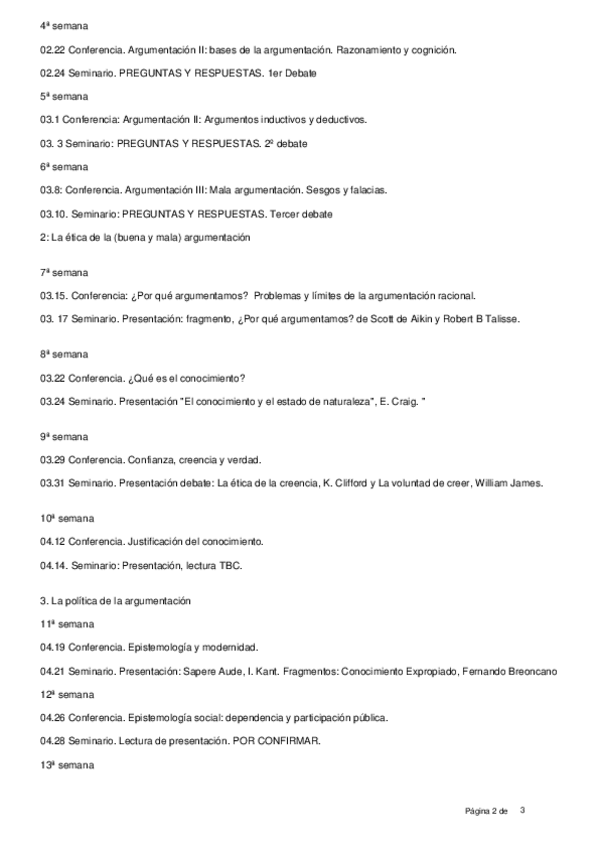 4ª semana

02.22 Conferencia. Argumentación II: bases de la argumentación. Razonamiento y cognición.

02.24 Seminario. PREGUNTAS Y RESPUESTAS. 1er Debate

5ª semana

03.1 Conferencia: Argumentación II: Argumentos inductivos y deductivos.

03. 3 Seminario: PREGUNTAS Y RESPUESTAS. 2º debate

6ª semana

03.8: Conferencia. Argumentación III: Mala argumentación. Sesgos y falacias.

03.10. Seminario: PREGUNTAS Y RESPUESTAS. Tercer debate

2: La ética de la (buena y mala) argumentación

7ª semana

03.15. Conferencia: ¿Por qué argumentamos? Problemas y límites de la argumentación racional.

03. 17 Seminario. Presentación: fragmento, ¿Por qué argumentamos? de Scott de Aikin y Robert B Talisse.

8ª semana

03.22 Conferencia. ¿Qué es el conocimiento?

03.24 Seminario. Presentación "El conocimiento y el estado de naturaleza", E. Craig. "

9ª semana

03.29 Conferencia. Confianza, creencia y verdad.

03.31 Seminario. Presentación debate: La ética de la creencia, K. Clifford y La voluntad de creer, William James.

10ª semana

04.12 Conferencia. Justificación del conocimiento.

04.14. Seminario: Presentación, lectura TBC.

3. La política de la argumentación

11ª semana

04.19 Conferencia. Epistemología y modernidad.

04.21 Seminario. Presentación: Sapere Aude, I. Kant. Fragmentos: Conocimiento Expropiado, Fernando Breoncano

12ª semana

04.26 Conferencia. Epistemología social: dependencia y participación pública.

04.28 Seminario. Lectura de presentación. POR CONFIRMAR.

13ª semana

Página 2 de 3